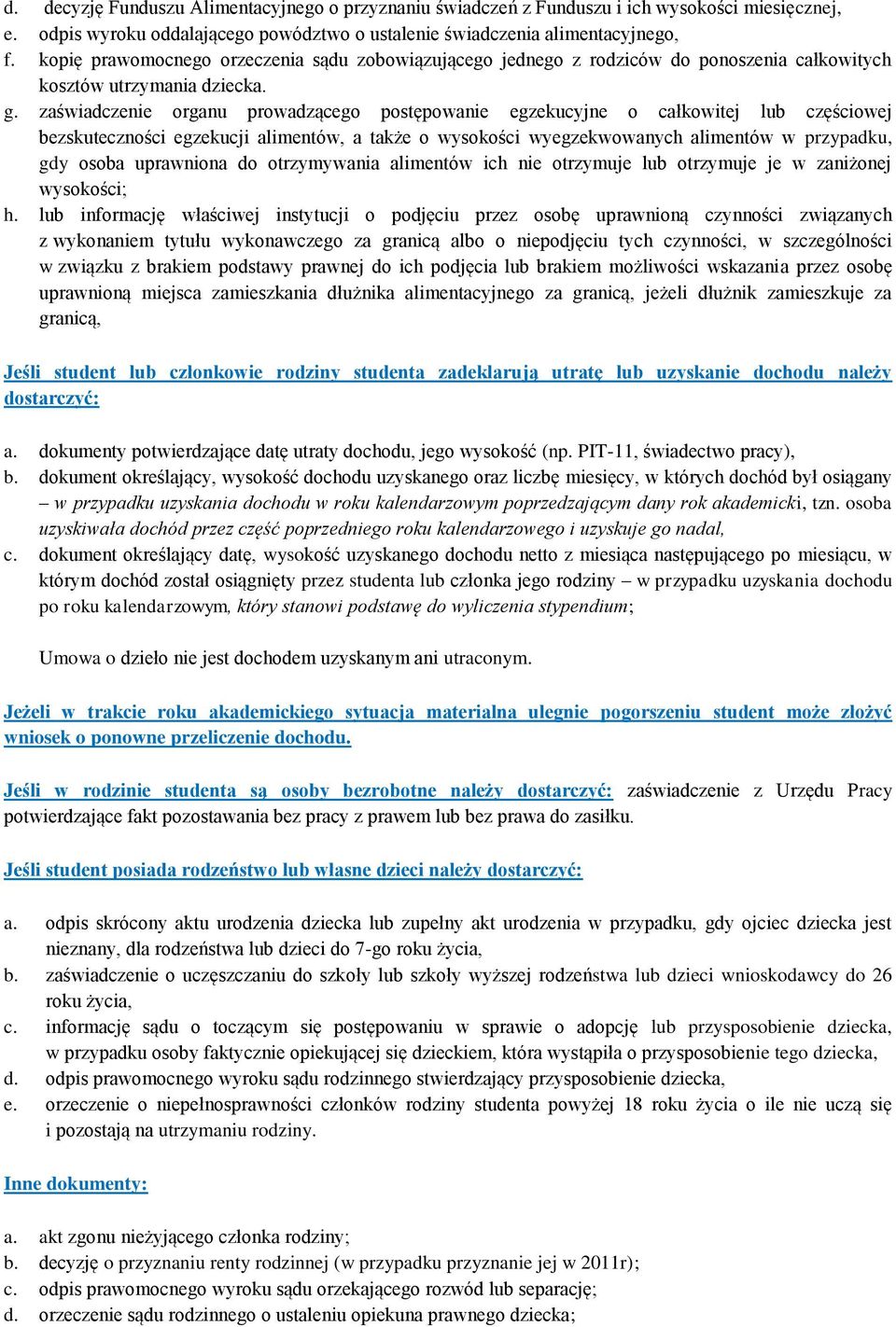 d. decyzję Funduszu Alimentacyjnego o przyznaniu świadczeń z Funduszu i ich wysokości miesięcznej,
e. odpis wyroku oddalającego powództwo o ustalenie świadczenia alimentacyjnego,
f. kopię prawomocnego orzeczenia sądu zobowiązującego jednego z rodziców do ponoszenia całkowitych kosztów utrzymania dziecka.
g. zaświadczenie organu prowadzącego postępowanie egzekucyjne o całkowitej lub częściowej bezskuteczności egzekucji alimentów, a także o wysokości wyegzekwowanych alimentów w przypadku, gdy osoba uprawniona do otrzymywania alimentów ich nie otrzymuje lub otrzymuje je w zaniżonej wysokości;
h. lub informację właściwej instytucji o podjęciu przez osobę uprawnioną czynności związanych z wykonaniem tytułu wykonawczego za granicą albo o niepodjęciu tych czynności, w szczególności w związku z brakiem podstawy prawnej do ich podjęcia lub brakiem możliwości wskazania przez osobę uprawnioną miejsca zamieszkania dłużnika alimentacyjnego za granicą, jeżeli dłużnik zamieszkuje za granicą,

Jeśli student lub członkowie rodziny studenta zadeklarują utratę lub uzyskanie dochodu należy dostarczyć:

a. dokumenty potwierdzające datę utraty dochodu, jego wysokość (np. PIT-11, świadectwo pracy),
b. dokument określający, wysokość dochodu uzyskanego oraz liczbę miesięcy, w których dochód był osiągany – w przypadku uzyskania dochodu w roku kalendarzowym poprzedzającym dany rok akademicki, tzn. osoba uzyskiwała dochód przez część poprzedniego roku kalendarzowego i uzyskuje go nadal,
c. dokument określający datę, wysokość uzyskanego dochodu netto z miesiąca następującego po miesiącu, w którym dochód został osiągnięty przez studenta lub członka jego rodziny – w przypadku uzyskania dochodu po roku kalendarzowym, który stanowi podstawę do wyliczenia stypendium;

Umowa o dzieło nie jest dochodem uzyskanym ani utraconym.

Jeżeli w trakcie roku akademickiego sytuacja materialna ulegnie pogorszeniu student może złożyć wniosek o ponowne przeliczenie dochodu.

Jeśli w rodzinie studenta są osoby bezrobotne należy dostarczyć: zaświadczenie z Urzędu Pracy potwierdzające fakt pozostawania bez pracy z prawem lub bez prawa do zasiłku.

Jeśli student posiada rodzeństwo lub własne dzieci należy dostarczyć:

a. odpis skrócony aktu urodzenia dziecka lub zupełny akt urodzenia w przypadku, gdy ojciec dziecka jest nieznany, dla rodzeństwa lub dzieci do 7-go roku życia,
b. zaświadczenie o uczęszczaniu do szkoły lub szkoły wyższej rodzeństwa lub dzieci wnioskodawcy do 26 roku życia,
c. informację sądu o toczącym się postępowaniu w sprawie o adopcję lub przysposobienie dziecka, w przypadku osoby faktycznie opiekującej się dzieckiem, która wystąpiła o przysposobienie tego dziecka,
d. odpis prawomocnego wyroku sądu rodzinnego stwierdzający przysposobienie dziecka,
e. orzeczenie o niepełnosprawności członków rodziny studenta powyżej 18 roku życia o ile nie uczą się i pozostają na utrzymaniu rodziny.

Inne dokumenty:

a. akt zgonu nieżyjącego członka rodziny;
b. decyzję o przyznaniu renty rodzinnej (w przypadku przyznanie jej w 2011r);
c. odpis prawomocnego wyroku sądu orzekającego rozwód lub separację;
d. orzeczenie sądu rodzinnego o ustaleniu opiekuna prawnego dziecka;